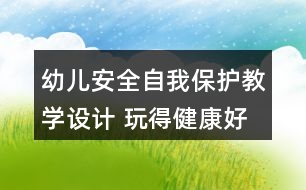 幼儿安全自我保护教学设计 玩得健康好